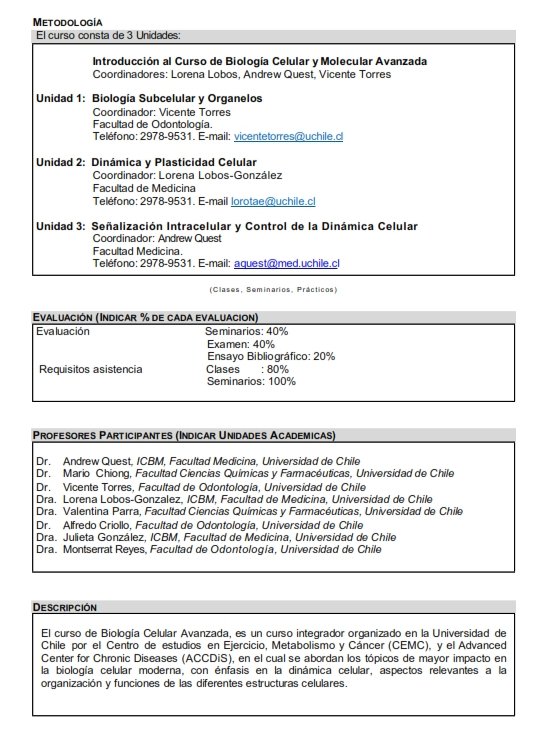 METODOLOGÍA
El curso consta de 3 Unidades:

Introducción al Curso de Biología Celular y Molecular Avanzada
Coordinadores: Lorena Lobos, Andrew Quest, Vicente Torres

Unidad 1: Biología Subcelular y Organelos
Coordinador: Vicente Torres
Facultad de Odontología.
Teléfono: 2978-9531. E-mail: vicentetorres@uchile.cl

Unidad 2: Dinámica y Plasticidad Celular
Coordinador: Lorena Lobos-González
Facultad de Medicina
Teléfono: 2978-9531. E-mail lorotae@uchile.cl

Unidad 3: Señalización Intracelular y Control de la Dinámica Celular
Coordinador: Andrew Quest
Facultad Medicina.
Teléfono: 2978-9531. E-mail: aquest@med.uchile.cl

(Clases, Seminarios, Prácticos)

EVALUACIÓN (INDICAR % DE CADA EVALUACION)
Evaluación	Seminarios: 40%
Examen: 40%
Ensayo Bibliográfico: 20%
Requisitos asistencia	Clases : 80%
Seminarios: 100%

PROFESORES PARTICIPANTES (INDICAR UNIDADES ACADEMICAS)

Dr. Andrew Quest, ICBM, Facultad Medicina, Universidad de Chile
Dr. Mario Chiong, Facultad Ciencias Químicas y Farmacéuticas, Universidad de Chile
Dr. Vicente Torres, Facultad de Odontología, Universidad de Chile
Dra. Lorena Lobos-Gonzalez, ICBM, Facultad de Medicina, Universidad de Chile
Dra. Valentina Parra, Facultad Ciencias Químicas y Farmacéuticas, Universidad de Chile
Dr. Alfredo Criollo, Facultad de Odontología, Universidad de Chile
Dra. Julieta González, ICBM, Facultad de Medicina, Universidad de Chile
Dra. Montserrat Reyes, Facultad de Odontología, Universidad de Chile

DESCRIPCIÓN

El curso de Biología Celular Avanzada, es un curso integrador organizado en la Universidad de Chile por el Centro de estudios en Ejercicio, Metabolismo y Cáncer (CEMC), y el Advanced Center for Chronic Diseases (ACCDiS), en el cual se abordan los tópicos de mayor impacto en la biología celular moderna, con énfasis en la dinámica celular, aspectos relevantes a la organización y funciones de las diferentes estructuras celulares.